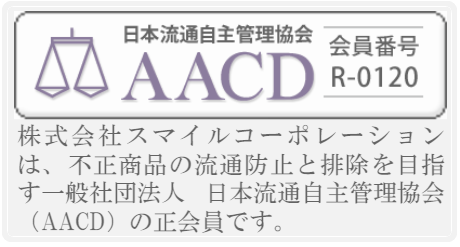 日本流通自主管理協会
AACD

会員番号
R-0120

株式会社スマイルコーポレーションは、不正商品の流通防止と排除を目指す一般社団法人　日本流通自主管理協会（AACD）の正会員です。